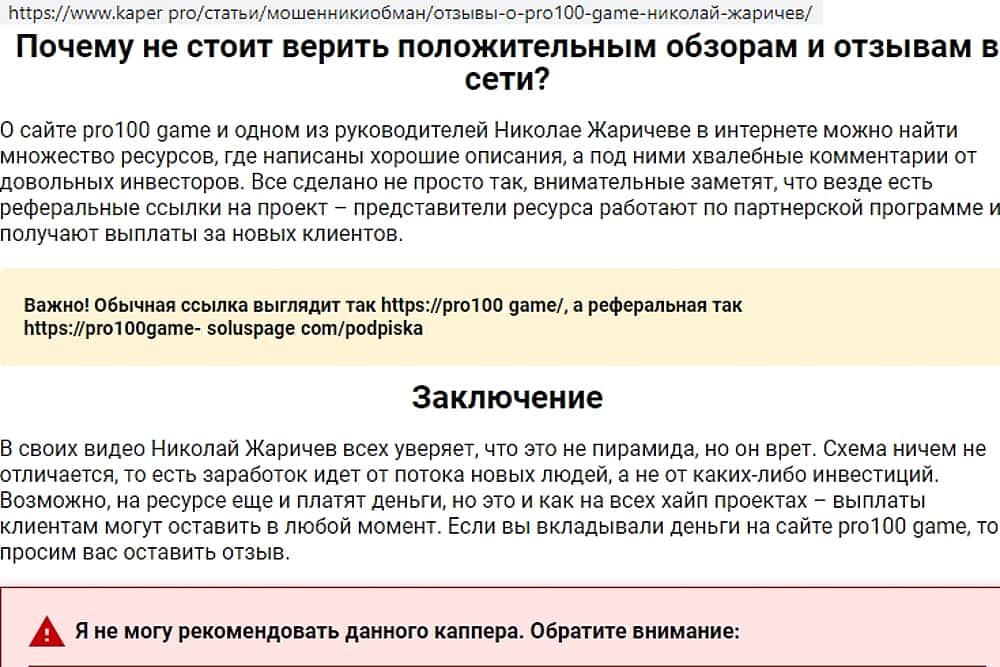 https://www.kaper pro/статьи/мошенникиобман/отзывы-о-pro100-game-николай-жаричев/

Почему не стоит верить положительным обзорам и отзывам в сети?

О сайте pro100 game и одном из руководителей Николае Жаричеве в интернете можно найти множество ресурсов, где написаны хорошие описания, а под ними хвалебные комментарии от довольных инвесторов. Все сделано не просто так, внимательные заметят, что везде есть реферальные ссылки на проект – представители ресурса работают по партнерской программе и получают выплаты за новых клиентов.

Важно! Обычная ссылка выглядит так https://pro100 game/, а реферальная так https://pro100game- soluspage com/podpiska

Заключение

В своих видео Николай Жаричев всех уверяет, что это не пирамида, но он врет. Схема ничем не отличается, то есть заработок идет от потока новых людей, а не от каких-либо инвестиций. Возможно, на ресурсе еще и платят деньги, но это и как на всех хайп проектах – выплаты клиентам могут оставить в любой момент. Если вы вкладывали деньги на сайте pro100 game, то просим вас оставить отзыв.

Я не могу рекомендовать данного каппера. Обратите внимание: